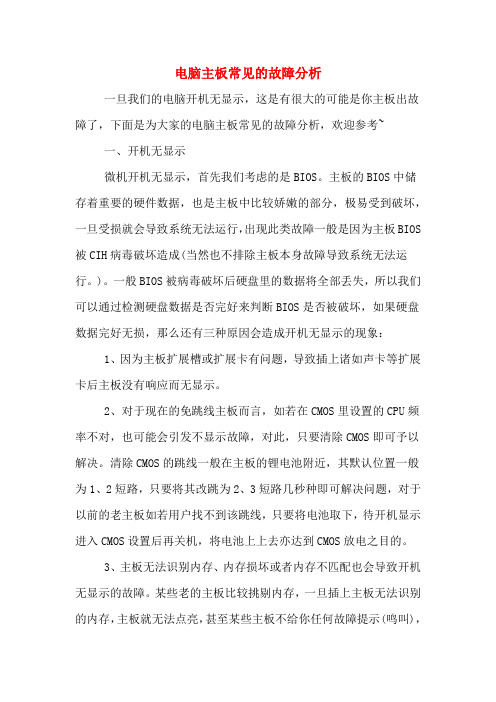 电脑主板常见的故障分析

一旦我们的电脑开机无显示，这是有很大的可能是你主板出故障了，下面是为大家的电脑主板常见的故障分析，欢迎参考~

一、开机无显示

微机开机无显示，首先我们考虑的是BIOS。主板的BIOS中储存着重要的硬件数据，也是主板中比较娇嫩的部分，极易受到破坏，一旦受损就会导致系统无法运行，出现此类故障一般是因为主板BIOS被CIH病毒破坏造成(当然也不排除主板本身故障导致系统无法运行。)。一般BIOS被病毒破坏后硬盘里的数据将全部丢失，所以我们可以通过检测硬盘数据是否完好来判断BIOS是否被破坏，如果硬盘数据完好无损，那么还有三种原因会造成开机无显示的现象：

1、因为主板扩展槽或扩展卡有问题，导致插上诸如声卡等扩展卡后主板没有响应而无显示。

2、对于现在的免跳线主板而言，如若在CMOS里设置的CPU频率不对，也可能会引发不显示故障，对此，只要清除CMOS即可予以解决。清除CMOS的跳线一般在主板的锂电池附近，其默认位置一般为1、2短路，只要将其改跳为2、3短路几秒种即可解决问题，对于以前的老主板如若用户找不到该跳线，只要将电池取下，待开机显示进入CMOS设置后再关机，将电池上上去亦达到CMOS放电之目的。

3、主板无法识别内存、内存损坏或者内存不匹配也会导致开机无显示的故障。某些老的主板比较挑剔内存，一旦插上主板无法识别的内存，主板就无法点亮，甚至某些主板不给你任何故障提示(鸣叫)，